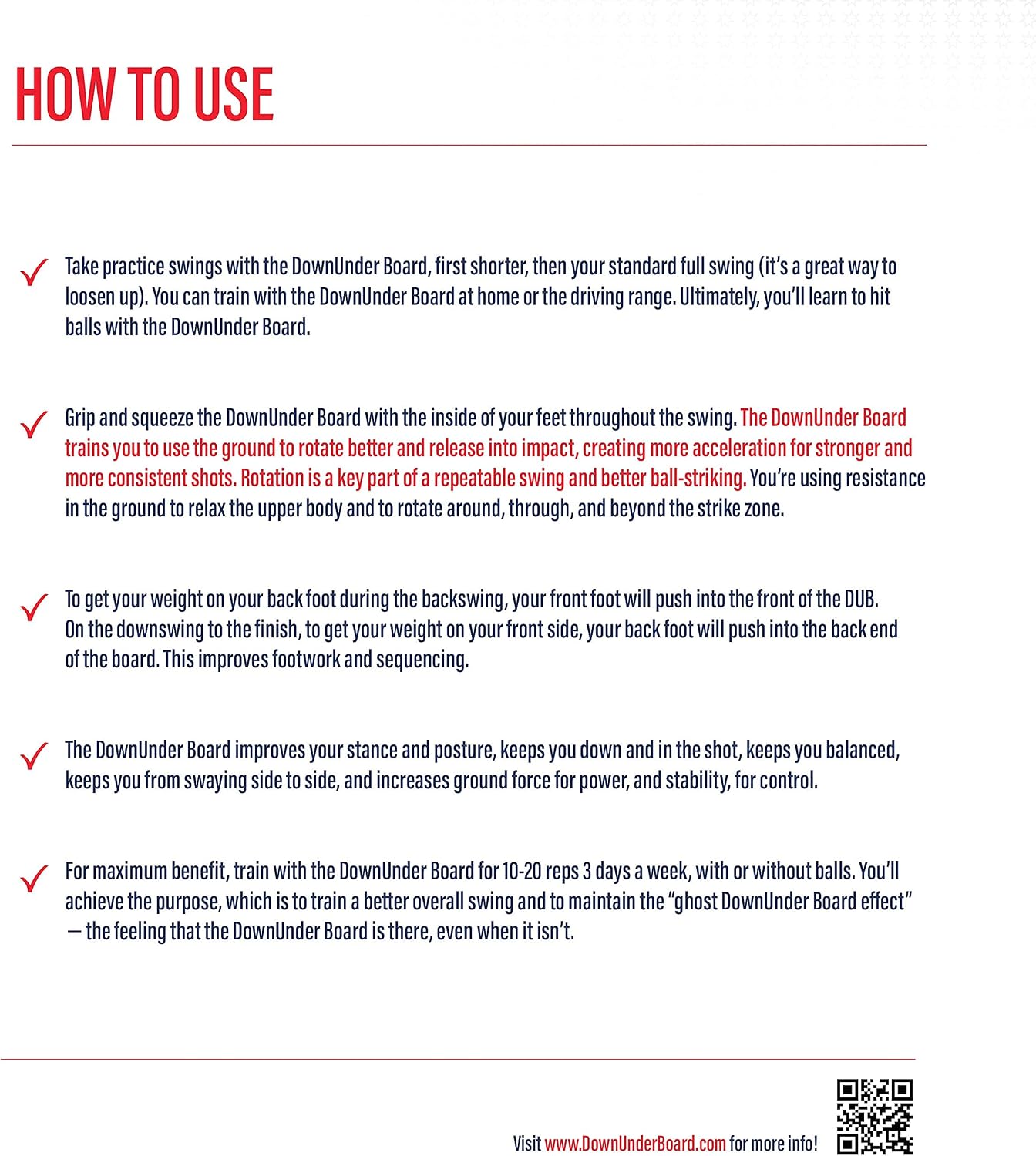 HOW TO USE

✓ Take practice swings with the DownUnder Board, first shorter, then your standard full swing (it's a great way to loosen up). You can train with the DownUnder Board at home or the driving range. Ultimately, you'll learn to hit balls with the DownUnder Board.

✓ Grip and squeeze the DownUnder Board with the inside of your feet throughout the swing. The DownUnder Board trains you to use the ground to rotate better and release into impact, creating more acceleration for stronger and more consistent shots. Rotation is a key part of a repeatable swing and better ball-striking. You're using resistance in the ground to relax the upper body and to rotate around, through, and beyond the strike zone.

✓ To get your weight on your back foot during the backswing, your front foot will push into the front of the DUB. On the downswing to the finish, to get your weight on your front side, your back foot will push into the back end of the board. This improves footwork and sequencing.

✓ The DownUnder Board improves your stance and posture, keeps you down and in the shot, keeps you balanced, keeps you from swaying side to side, and increases ground force for power, and stability, for control.

✓ For maximum benefit, train with the DownUnder Board for 10-20 reps 3 days a week, with or without balls. You'll achieve the purpose, which is to train a better overall swing and to maintain the "ghost DownUnder Board effect" — the feeling that the DownUnder Board is there, even when it isn't.

Visit www.DownUnderBoard.com for more info!